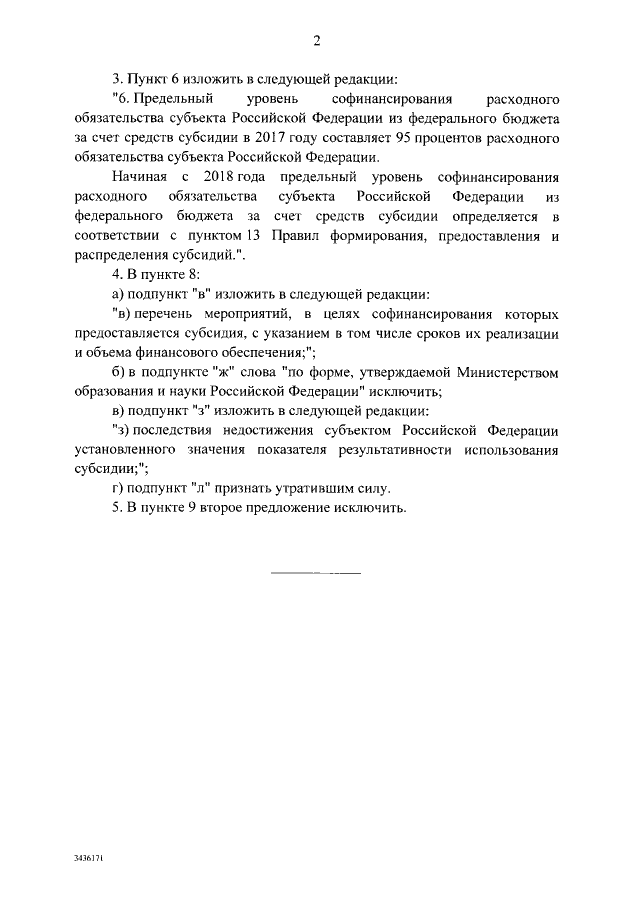 2

3. Пункт 6 изложить в следующей редакции:

"6. Предельный уровень софинансирования расходного обязательства субъекта Российской Федерации из федерального бюджета за счет средств субсидии в 2017 году составляет 95 процентов расходного обязательства субъекта Российской Федерации.

Начиная с 2018 года предельный уровень софинансирования расходного обязательства субъекта Российской Федерации из федерального бюджета за счет средств субсидии определяется в соответствии с пунктом 13 Правил формирования, предоставления и распределения субсидий.".

4. В пункте 8:

а) подпункт "в" изложить в следующей редакции:

"в) перечень мероприятий, в целях софинансирования которых предоставляется субсидия, с указанием в том числе сроков их реализации и объема финансового обеспечения;";

б) в подпункте "ж" слова "по форме, утверждаемой Министерством образования и науки Российской Федерации" исключить;

в) подпункт "з" изложить в следующей редакции:

"з) последствия недостижения субъектом Российской Федерации установленного значения показателя результативности использования субсидии;";

г) подпункт "л" признать утратившим силу.

5. В пункте 9 второе предложение исключить.

3436171